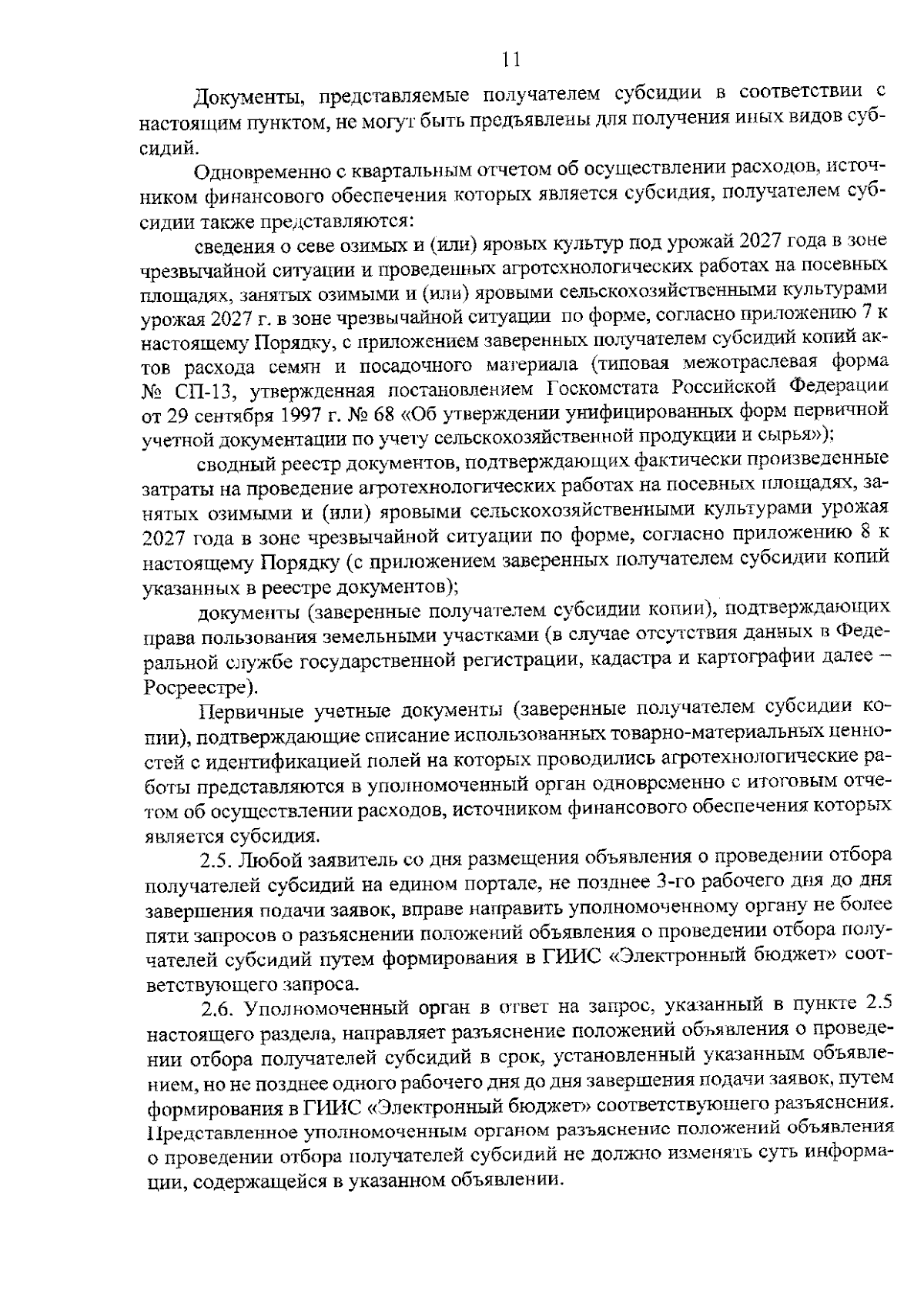 11

Документы, представляемые получателем субсидии в соответствии с настоящим пунктом, не могут быть предъявлены для получения иных видов субсидий.

Одновременно с квартальным отчетом об осуществлении расходов, источником финансового обеспечения которых является субсидия, получателем субсидии также представляются:

сведения о севе озимых и (или) яровых культур под урожай 2027 года в зоне чрезвычайной ситуации и проведенных агротехнологических работах на посевных площадях, занятых озимыми и (или) яровыми сельскохозяйственными культурами урожая 2027 г. в зоне чрезвычайной ситуации по форме, согласно приложению 7 к настоящему Порядку, с приложением заверенных получателем субсидий копий актов расхода семян и посадочного материала (типовая межотраслевая форма № СП-13, утвержденная постановлением Госкомстата Российской Федерации от 29 сентября 1997 г. № 68 «Об утверждении унифицированных форм первичной учетной документации по учету сельскохозяйственной продукции и сырья»);

сводный реестр документов, подтверждающих фактически произведенные затраты на проведение агротехнологических работах на посевных площадях, занятых озимыми и (или) яровыми сельскохозяйственными культурами урожая 2027 года в зоне чрезвычайной ситуации по форме, согласно приложению 8 к настоящему Порядку (с приложением заверенных получателем субсидии копий указанных в реестре документов);

документы (заверенные получателем субсидии копии), подтверждающих права пользования земельными участками (в случае отсутствия данных в Федеральной службе государственной регистрации, кадастра и картографии далее – Росреестре).

Первичные учетные документы (заверенные получателем субсидии копии), подтверждающие списание использованных товарно-материальных ценностей с идентификацией полей на которых проводились агротехнологические работы представляются в уполномоченный орган одновременно с итоговым отчетом об осуществлении расходов, источником финансового обеспечения которых является субсидия.

2.5. Любой заявитель со дня размещения объявления о проведении отбора получателей субсидий на едином портале, не позднее 3-го рабочего дня до дня завершения подачи заявок, вправе направить уполномоченному органу не более пяти запросов о разъяснении положений объявления о проведении отбора получателей субсидий путем формирования в ГИИС «Электронный бюджет» соответствующего запроса.

2.6. Уполномоченный орган в ответ на запрос, указанный в пункте 2.5 настоящего раздела, направляет разъяснение положений объявления о проведении отбора получателей субсидий в срок, установленный указанным объявлением, но не позднее одного рабочего дня до дня завершения подачи заявок, путем формирования в ГИИС «Электронный бюджет» соответствующего разъяснения. Представленное уполномоченным органом разъяснение положений объявления о проведении отбора получателей субсидий не должно изменять суть информации, содержащейся в указанном объявлении.